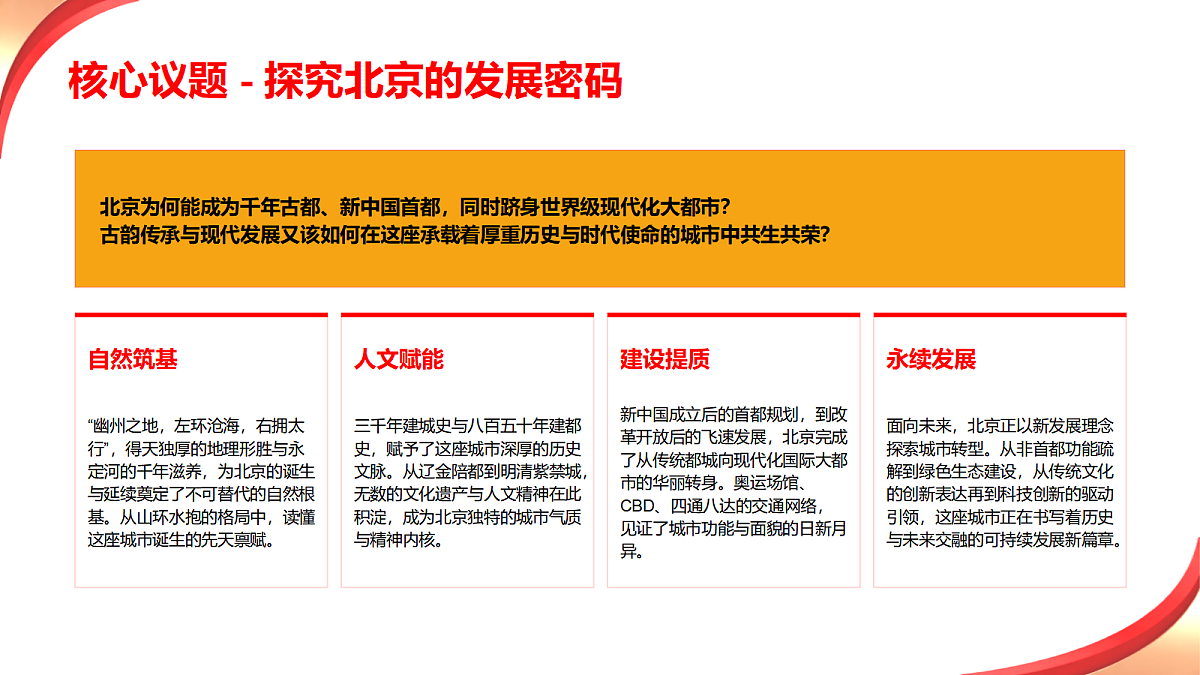 核心议题 - 探究北京的发展密码

北京为何能成为千年古都、新中国首都，同时跻身世界级现代化大都市？
古韵传承与现代发展又该如何在这座承载着厚重历史与时代使命的城市中共生共荣？

自然筑基

“幽州之地，左环沧海，右拥太行”，得天独厚的地理形胜与永定河的千年滋养，为北京的诞生与延续奠定了不可替代的自然根基。从山环水抱的格局中，读懂这座城市诞生的先天禀赋。

人文赋能

三千年建城史与八百五十年建都史，赋予了这座城市深厚的历史文脉。从辽金陪都到明清紫禁城，无数的文化遗产与人文精神在此积淀，成为北京独特的城市气质与精神内核。

建设提质

新中国成立后的首都规划，到改革开放后的飞速发展，北京完成了从传统都城向现代化国际大都市的华丽转身。奥运场馆、CBD、四通八达的交通网络，见证了城市功能与面貌的日新月异。

永续发展

面向未来，北京正以新发展理念探索城市转型。从非首都功能疏解到绿色生态建设，从传统文化的创新表达再到科技创新的驱动引领，这座城市正在书写着历史与未来交融的可持续发展新篇章。